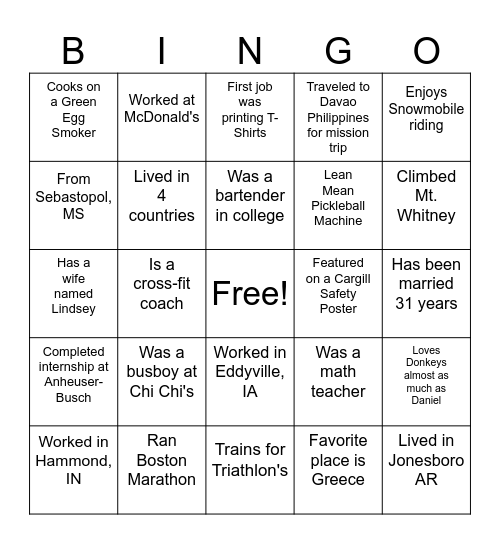 | B | I | N | G | O |
|---|---|---|---|---|
| Cooks on a Green Egg Smoker | Worked at McDonald's | First job was printing T-Shirts | Traveled to Davao Philippines for mission trip | Enjoys Snowmobile riding |
| From Sebastopol, MS | Lived in 4 countries | Was a bartender in college | Lean Mean Pickleball Machine | Climbed Mt. Whitney |
| Has a wife named Lindsey | Is a cross-fit coach | Free! | Featured on a Cargill Safety Poster | Has been married 31 years |
| Completed internship at Anheuser-Busch | Was a busboy at Chi Chi's | Worked in Eddyville, IA | Was a math teacher | Loves Donkeys almost as much as Daniel |
| Worked in Hammond, IN | Ran Boston Marathon | Trains for Triathlon's | Favorite place is Greece | Lived in Jonesboro AR |